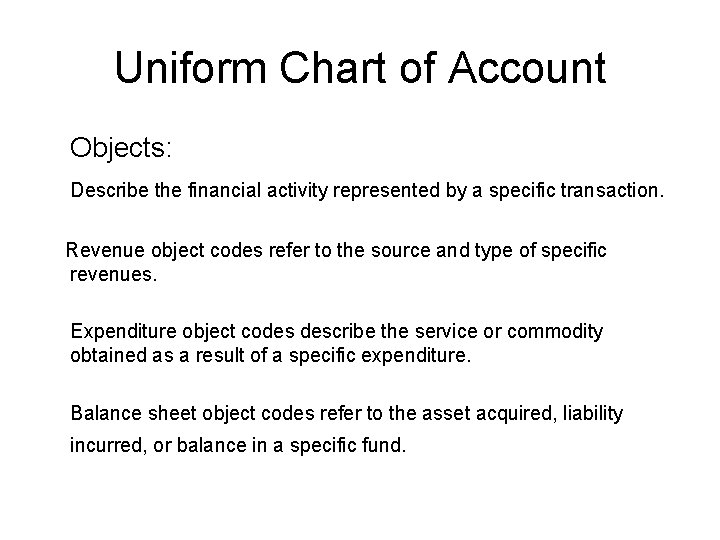 Uniform Chart of Account

Objects:

Describe the financial activity represented by a specific transaction.

Revenue object codes refer to the source and type of specific revenues.

Expenditure object codes describe the service or commodity obtained as a result of a specific expenditure.

Balance sheet object codes refer to the asset acquired, liability incurred, or balance in a specific fund.